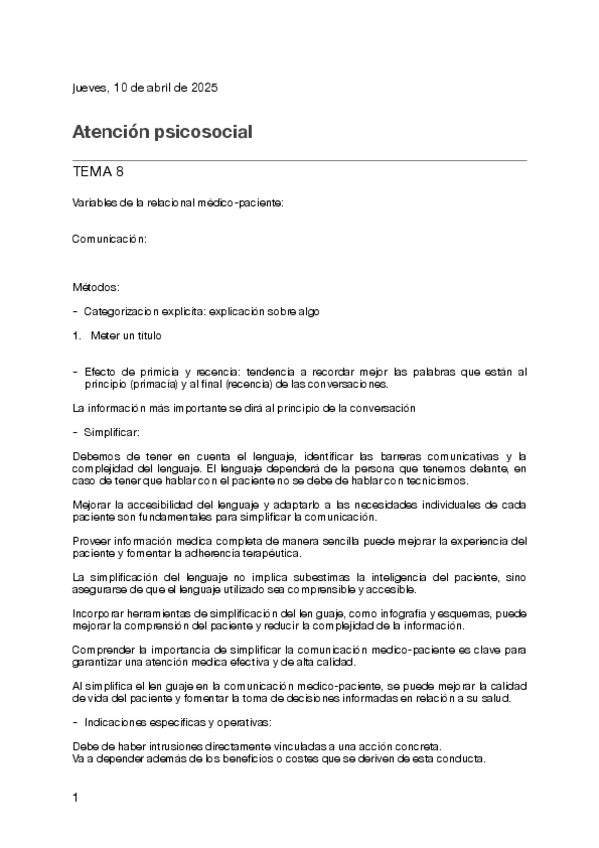 Jueves, 10 de abril de 2025

Atención psicosocial

TEMA 8

Variables de la relacional médico-paciente:

Comunicación:

Métodos:

- Categorizacion explicita: explicación sobre algo

1. Meter un titulo

- Efecto de primicia y recencia: tendencia a recordar mejor las palabras que están al principio (primacia) y al final (recencia) de las conversaciones.

La información más importante se dirá al principio de la conversación

- Simplificar:

Debemos de tener en cuenta el lenguaje, identificar las barreras comunicativas y la complejidad del lenguaje. El lenguaje dependerá de la persona que tenemos delante, en caso de tener que hablar con el paciente no se debe de hablar con tecnicismos.

Mejorar la accesibilidad del lenguaje y adaptarlo a las necesidades individuales de cada paciente son fundamentales para simplificar la comunicación.

Proveer información medica completa de manera sencilla puede mejorar la experiencia del paciente y fomentar la adherencia terapéutica.

La simplificación del lenguaje no implica subestimas la inteligencia del paciente, sino asegurarse de que el lenguaje utilizado sea comprensible y accesible.

Incorporar herramientas de simplificación del lenguaje, como infografia y esquemas, puede mejorar la comprensión del paciente y reducir la complejidad de la información.

Comprender la importancia de simplificar la comunicación medico-paciente es clave para garantizar una atención medica efectiva y de alta calidad.

Al simplifica el lenguaje en la comunicación medico-paciente, se puede mejorar la calidad de vida del paciente y fomentar la toma de decisiones informadas en relación a su salud.

- Indicaciones especificas y operativas:

Debe de haber intrusiones directamente vinculadas a una acción concreta.
Va a depender además de los beneficios o costes que se deriven de esta conducta.

1